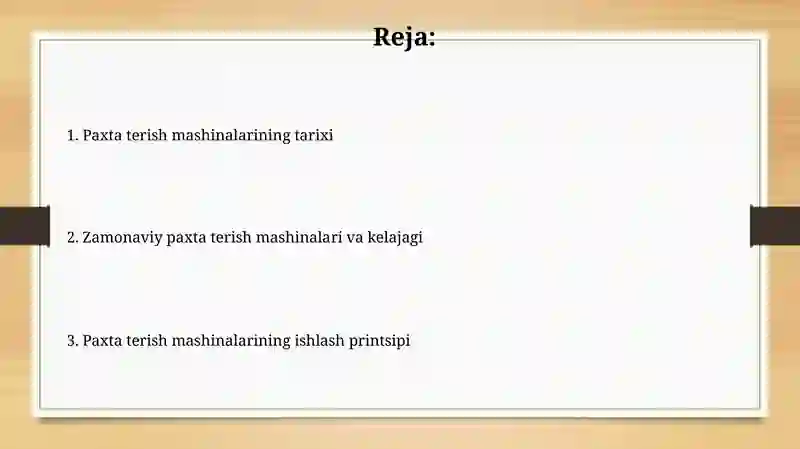 Reja:

1. Paxta terish mashinalarining tarixi

2. Zamonaviy paxta terish mashinalari va kelajagi

3. Paxta terish mashinalarining ishlash printsipi